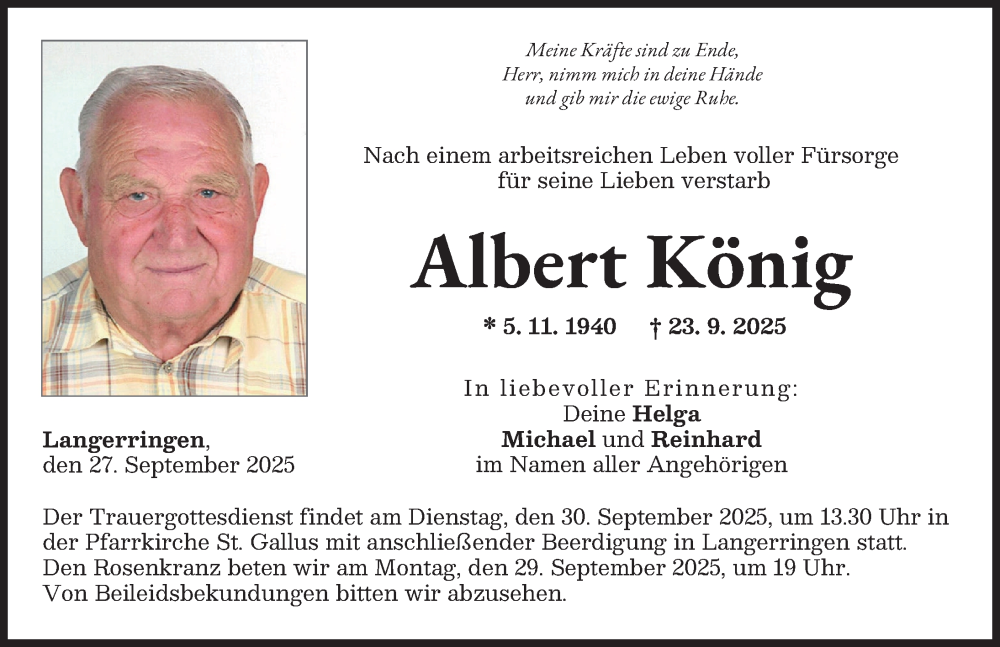 Meine Kräfte sind zu Ende,
Herr, nimm mich in deine Hände
und gib mir die ewige Ruhe.

Nach einem arbeitsreichen Leben voller Fürsorge
für seine Lieben verstarb

Albert König

* 5. 11. 1940 † 23. 9. 2025

In liebevoller Erinnerung:
Deine Helga
Michael und Reinhard
im Namen aller Angehörigen

Langerringen,
den 27. September 2025

Der Trauergottesdienst findet am Dienstag, den 30. September 2025, um 13.30 Uhr in der Pfarrkirche St. Gallus mit anschließender Beerdigung in Langerringen statt.
Den Rosenkranz beten wir am Montag, den 29. September 2025, um 19 Uhr.
Von Beileidsbekundungen bitten wir abzusehen.